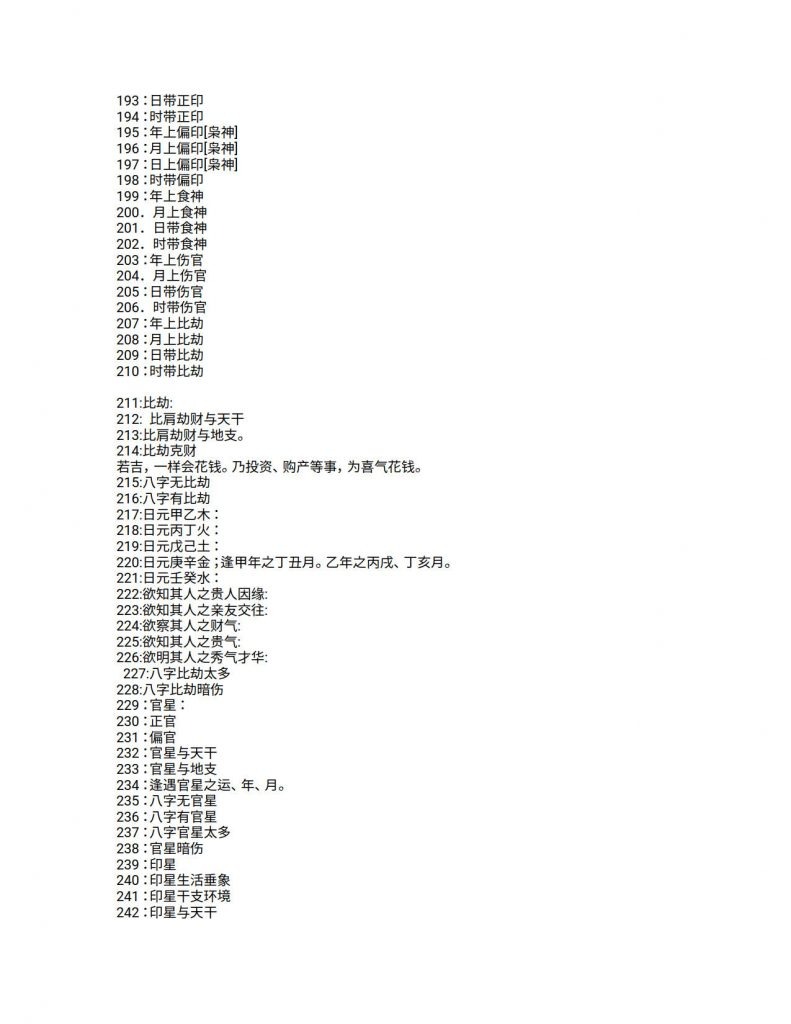 193：日带正印
194：时带正印
195：年上偏印[枭神]
196：月上偏印[枭神]
197：日上偏印[枭神]
198：时带偏印
199：年上食神
200．月上食神
201．日带食神
202．时带食神
203：年上伤官
204．月上伤官
205：日带伤官
206．时带伤官
207：年上比劫
208：月上比劫
209：日带比劫
210：时带比劫

211:比劫:
212: 比肩劫财与天干
213:比肩劫财与地支。
214:比劫克财
若吉，一样会花钱。乃投资、购产等事，为喜气花钱。
215:八字无比劫
216:八字有比劫
217:日元甲乙木：
218:日元丙丁火：
219:日元戊己土：
220:日元庚辛金；逢甲年之丁丑月。乙年之丙戌、丁亥月。
221:日元壬癸水：
222:欲知其人之贵人因缘:
223:欲知其人之亲友交往:
224:欲察其人之财气:
225:欲知其人之贵气:
226:欲明其人之秀气才华:
227:八字比劫太多
228:八字比劫暗伤
229：官星：
230：正官
231：偏官
232：官星与天干
233：官星与地支
234：逢遇官星之运、年、月。
235：八字无官星
236：八字有官星
237：八字官星太多
238：官星暗伤
239：印星
240：印星生活垂象
241：印星干支环境
242：印星与天干